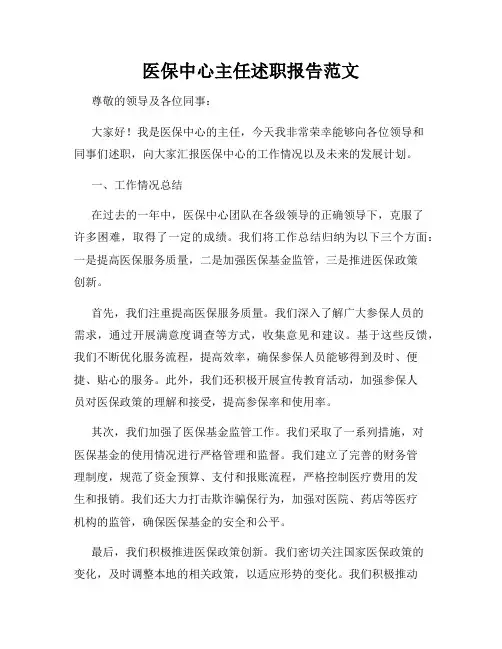 医保中心主任述职报告范文

尊敬的领导及各位同事：

大家好！我是医保中心的主任，今天我非常荣幸能够向各位领导和同事们述职，向大家汇报医保中心的工作情况以及未来的发展计划。

一、工作情况总结

在过去的一年中，医保中心团队在各级领导的正确领导下，克服了许多困难，取得了一定的成绩。我们将工作总结归纳为以下三个方面：一是提高医保服务质量，二是加强医保基金监管，三是推进医保政策创新。

首先，我们注重提高医保服务质量。我们深入了解广大参保人员的需求，通过开展满意度调查等方式，收集意见和建议。基于这些反馈，我们不断优化服务流程，提高效率，确保参保人员能够得到及时、便捷、贴心的服务。此外，我们还积极开展宣传教育活动，加强参保人员对医保政策的理解和接受，提高参保率和使用率。

其次，我们加强了医保基金监管工作。我们采取了一系列措施，对医保基金的使用情况进行严格管理和监督。我们建立了完善的财务管理制度，规范了资金预算、支付和报账流程，严格控制医疗费用的发生和报销。我们还大力打击欺诈骗保行为，加强对医院、药店等医疗机构的监管，确保医保基金的安全和公平。

最后，我们积极推进医保政策创新。我们密切关注国家医保政策的变化，及时调整本地的相关政策，以适应形势的变化。我们积极推动